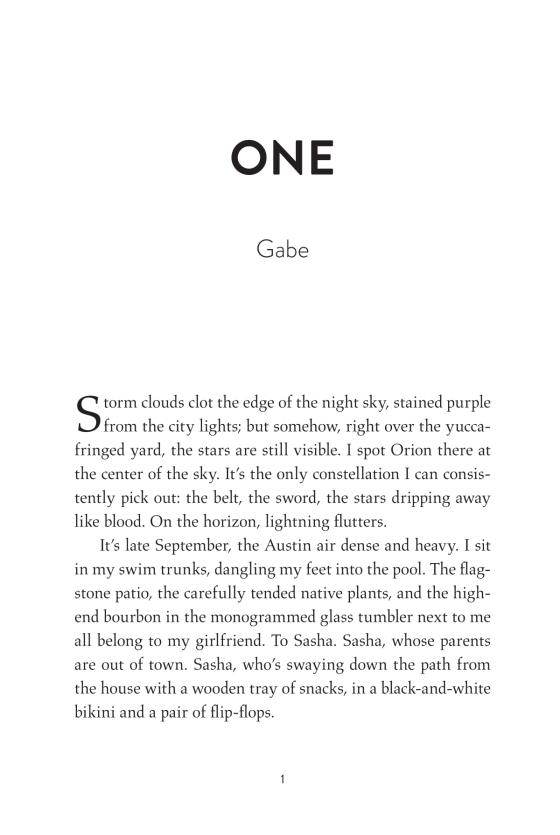 ONE

Gabe

Storm clouds clot the edge of the night sky, stained purple from the city lights; but somehow, right over the yucca-fringed yard, the stars are still visible. I spot Orion there at the center of the sky. It's the only constellation I can consistently pick out: the belt, the sword, the stars dripping away like blood. On the horizon, lightning flutters.

It's late September, the Austin air dense and heavy. I sit in my swim trunks, dangling my feet into the pool. The flagstone patio, the carefully tended native plants, and the high-end bourbon in the monogrammed glass tumbler next to me all belong to my girlfriend. To Sasha. Sasha, whose parents are out of town. Sasha, who's swaying down the path from the house with a wooden tray of snacks, in a black-and-white bikini and a pair of flip-flops.

1